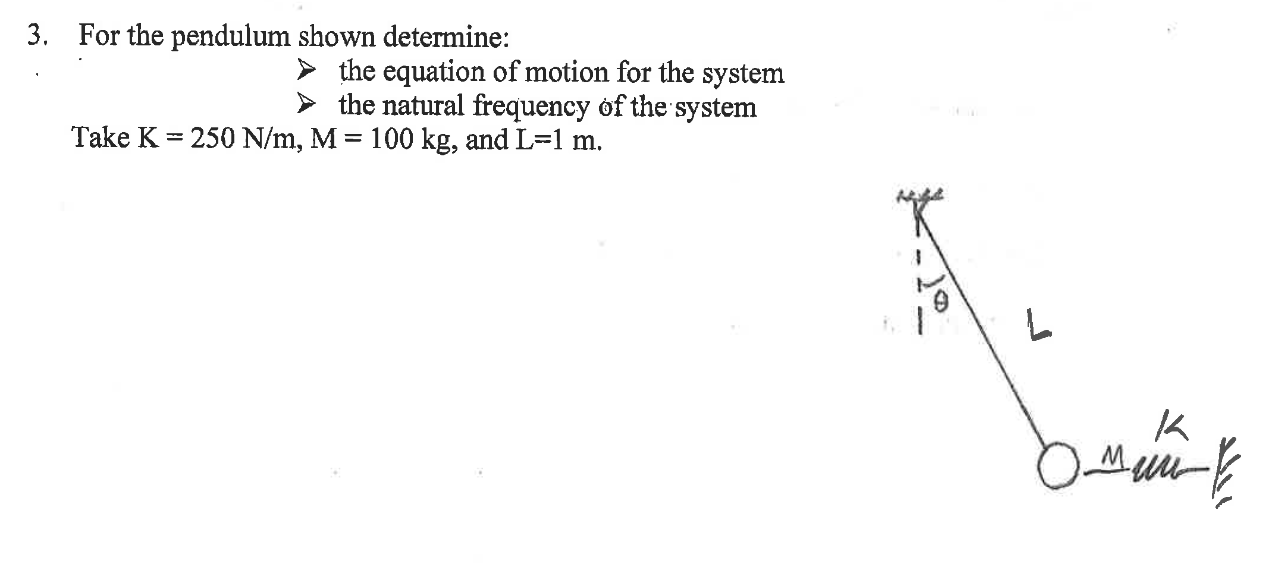 3. For the pendulum shown determine:

➢ the equation of motion for the system
➢ the natural frequency of the system

Take K = 250 N/m, M = 100 kg, and L=1 m.

θ

L

K

M